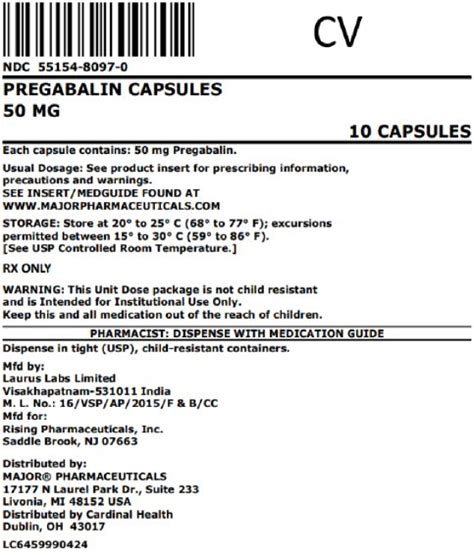 CV

NDC 55154-8097-0

PREGABALIN CAPSULES
50 MG

10 CAPSULES

Each capsule contains: 50 mg Pregabalin.

Usual Dosage: See product insert for prescribing information, precautions and warnings.
SEE INSERT/MEDGUIDE FOUND AT
WWW.MAJORPHARMACEUTICALS.COM

STORAGE: Store at 20° to 25° C (68° to 77° F); excursions permitted between 15° to 30° C (59° to 86° F).
[See USP Controlled Room Temperature.]

RX ONLY

WARNING: This Unit Dose package is not child resistant and is Intended for Institutional Use Only.
Keep this and all medication out of the reach of children.

PHARMACIST: DISPENSE WITH MEDICATION GUIDE

Dispense in tight (USP), child-resistant containers.

Mfd by:
Laurus Labs Limited
Visakhapatnam-531011 India
M. L. No.: 16/VSP/AP/2015/F & B/CC
Mfd for:
Rising Pharmaceuticals, Inc.
Saddle Brook, NJ 07663

Distributed by:
MAJOR® PHARMACEUTICALS
17177 N Laurel Park Dr., Suite 233
Livonia, MI 48152 USA
Distributed by Cardinal Health
Dublin, OH 43017

LC6459990424